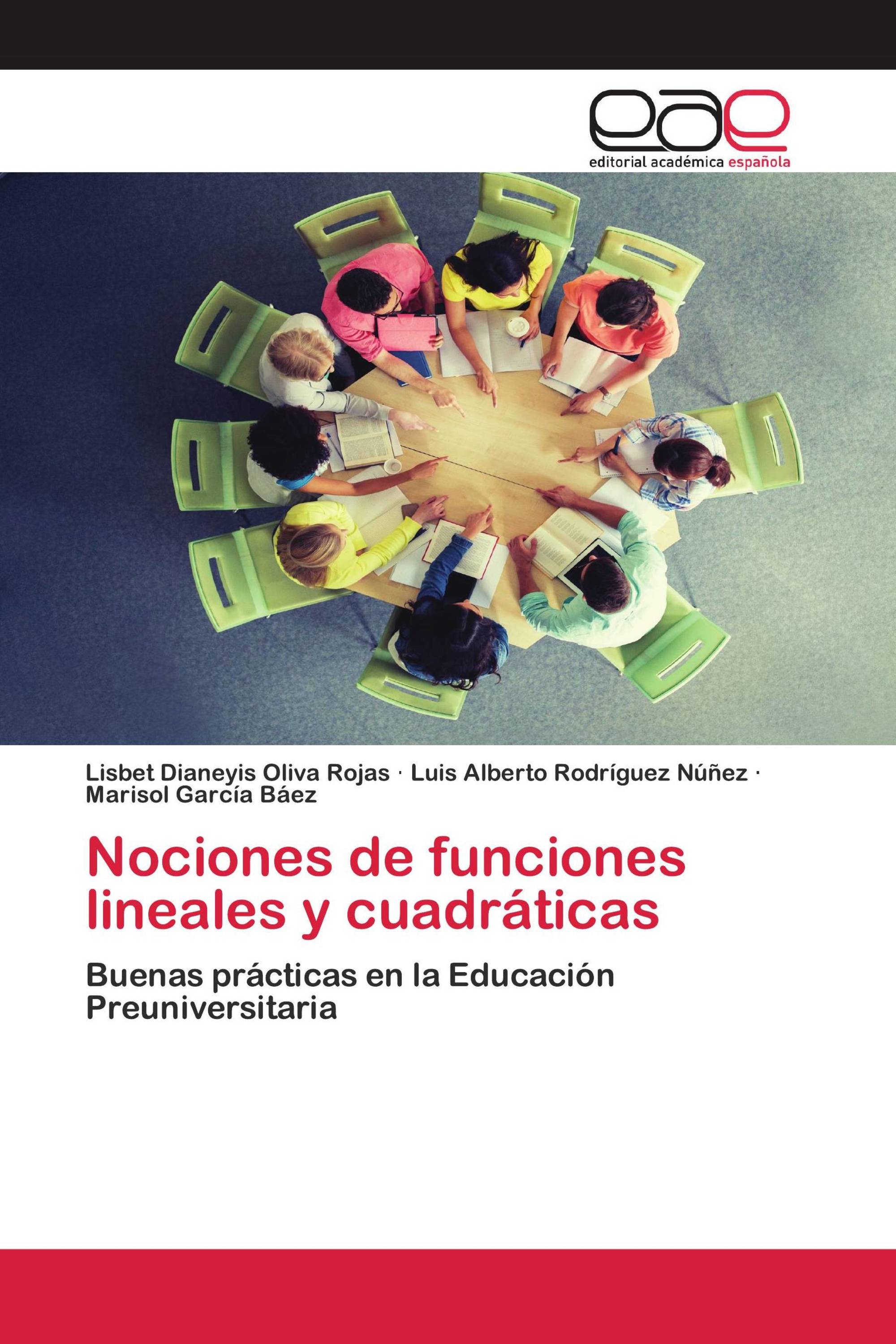 eae

editorial académica española

Lisbet Dianeyis Oliva Rojas · Luis Alberto Rodríguez Núñez · Marisol García Báez

Nociones de funciones lineales y cuadráticas

Buenas prácticas en la Educación Preuniversitaria